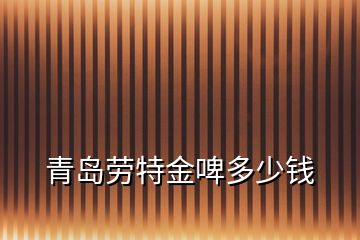 青岛劳特金啤多少钱